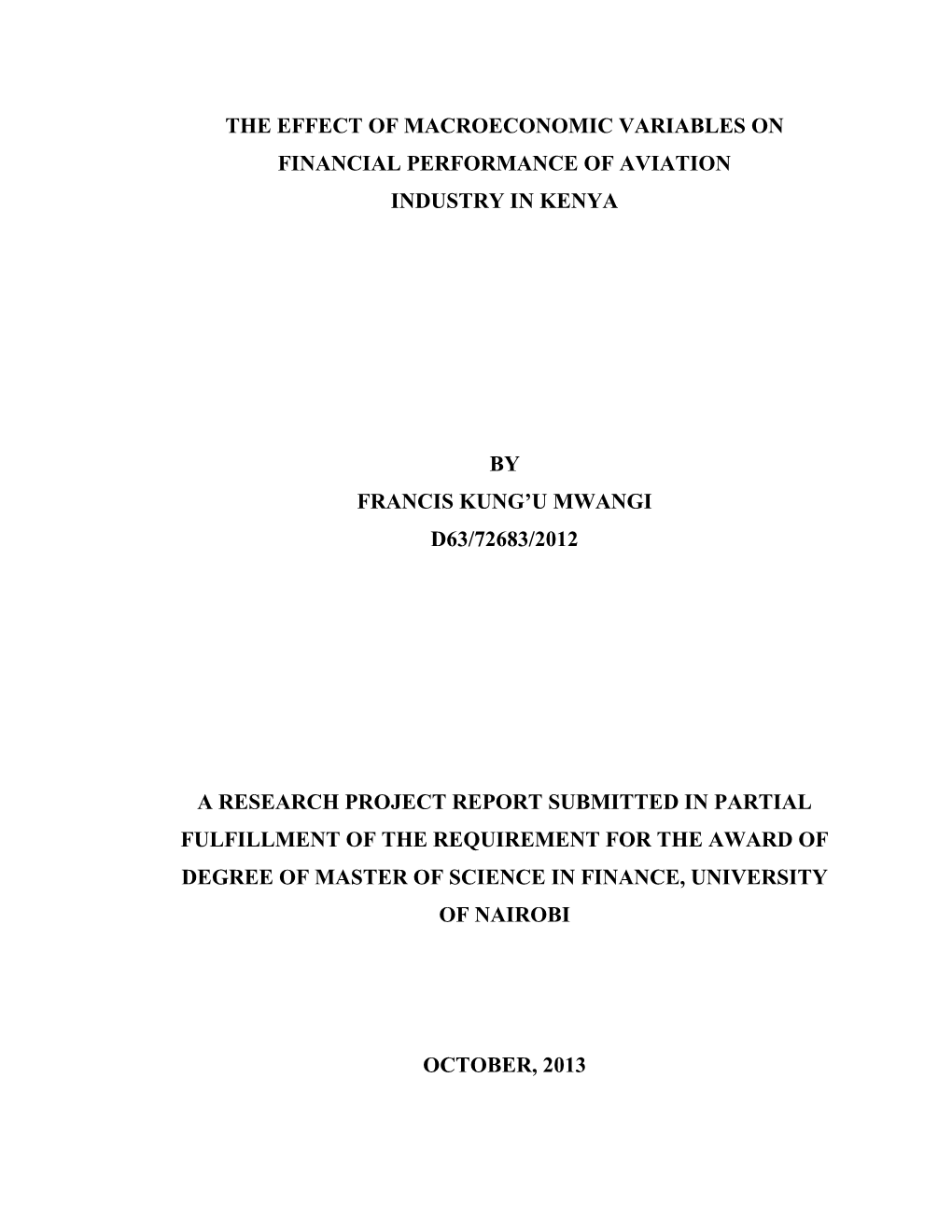 THE EFFECT OF MACROECONOMIC VARIABLES ON FINANCIAL PERFORMANCE OF AVIATION INDUSTRY IN KENYA

BY
FRANCIS KUNG'U MWANGI
D63/72683/2012

A RESEARCH PROJECT REPORT SUBMITTED IN PARTIAL FULFILLMENT OF THE REQUIREMENT FOR THE AWARD OF DEGREE OF MASTER OF SCIENCE IN FINANCE, UNIVERSITY OF NAIROBI

OCTOBER, 2013